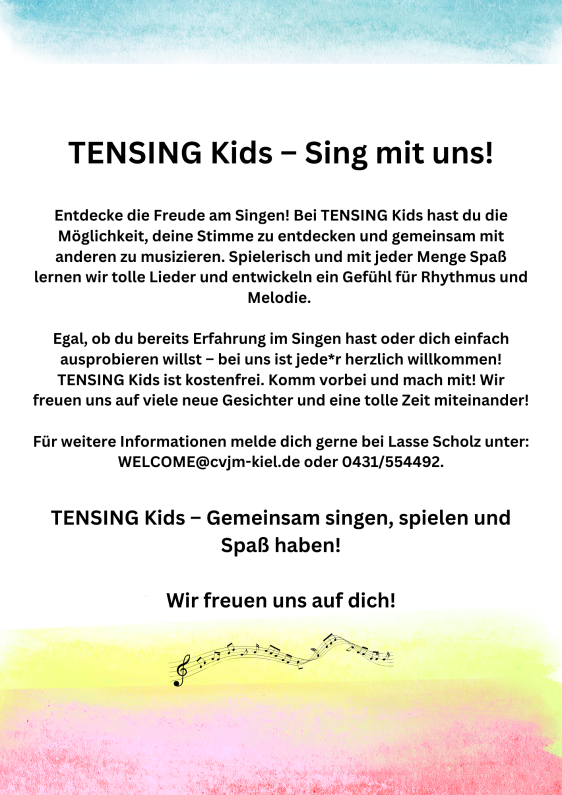 TENSING Kids – Sing mit uns!

Entdecke die Freude am Singen! Bei TENSING Kids hast du die Möglichkeit, deine Stimme zu entdecken und gemeinsam mit anderen zu musizieren. Spielerisch und mit jeder Menge Spaß lernen wir tolle Lieder und entwickeln ein Gefühl für Rhythmus und Melodie.

Egal, ob du bereits Erfahrung im Singen hast oder dich einfach ausprobieren willst – bei uns ist jede*r herzlich willkommen! TENSING Kids ist kostenfrei. Komm vorbei und mach mit! Wir freuen uns auf viele neue Gesichter und eine tolle Zeit miteinander!

Für weitere Informationen melde dich gerne bei Lasse Scholz unter: WELCOME@cvjm-kiel.de oder 0431/554492.

TENSING Kids – Gemeinsam singen, spielen und Spaß haben!

Wir freuen uns auf dich!